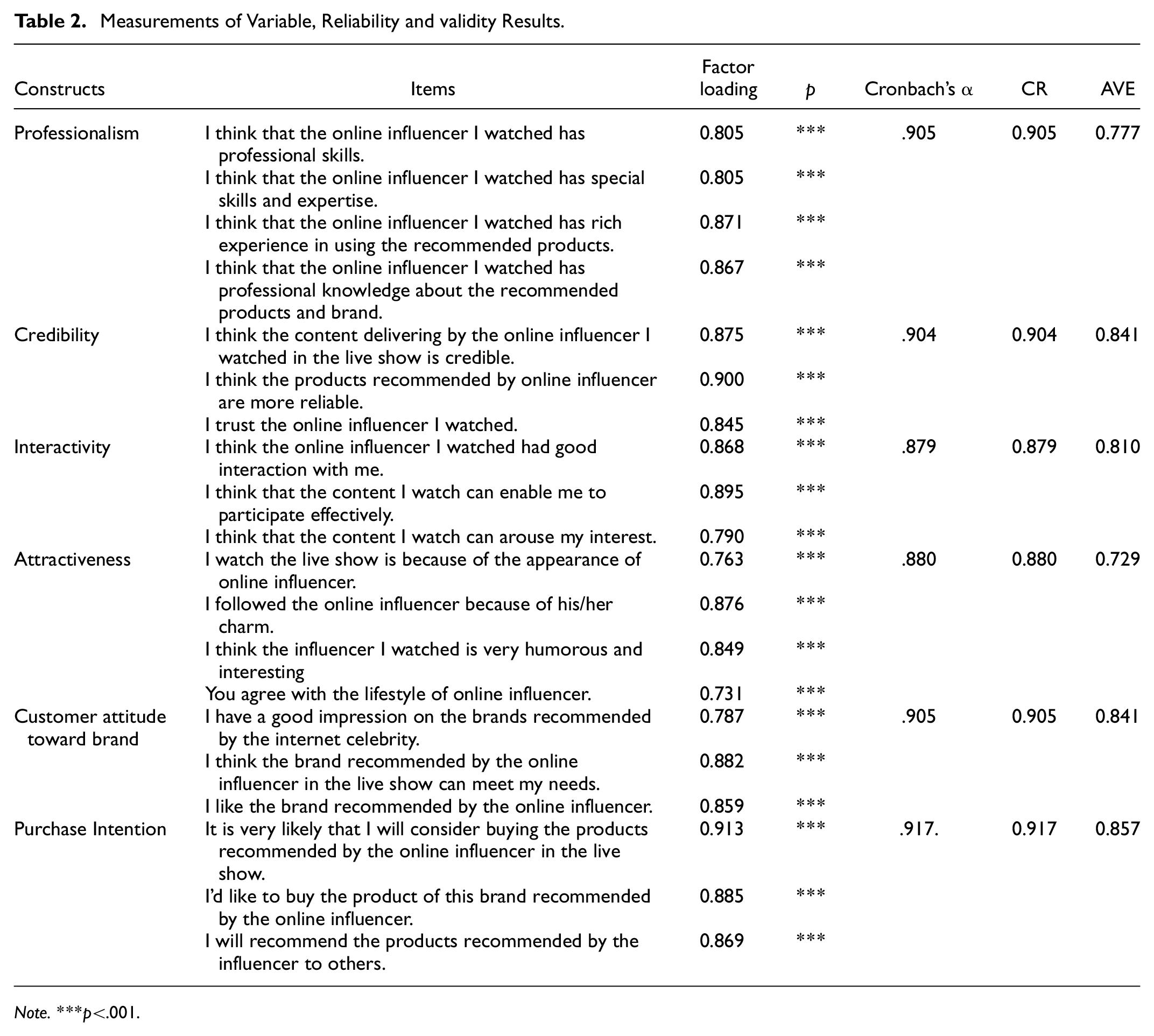 Table 2. Measurements of Variable, Reliability and validity Results.

| Constructs | Items | Factor loading | p | Cronbach's α | CR | AVE |
|---|---|---|---|---|---|---|
| Professionalism | I think that the online influencer I watched has professional skills. | 0.805 | *** | .905 | 0.905 | 0.777 |
| | I think that the online influencer I watched has special skills and expertise. | 0.805 | *** | | | |
| | I think that the online influencer I watched has rich experience in using the recommended products. | 0.871 | *** | | | |
| | I think that the online influencer I watched has professional knowledge about the recommended products and brand. | 0.867 | *** | | | |
| Credibility | I think the content delivering by the online influencer I watched in the live show is credible. | 0.875 | *** | .904 | 0.904 | 0.841 |
| | I think the products recommended by online influencer are more reliable. | 0.900 | *** | | | |
| | I trust the online influencer I watched. | 0.845 | *** | | | |
| Interactivity | I think the online influencer I watched had good interaction with me. | 0.868 | *** | .879 | 0.879 | 0.810 |
| | I think that the content I watch can enable me to participate effectively. | 0.895 | *** | | | |
| | I think that the content I watch can arouse my interest. | 0.790 | *** | | | |
| Attractiveness | I watch the live show is because of the appearance of online influencer. | 0.763 | *** | .880 | 0.880 | 0.729 |
| | I followed the online influencer because of his/her charm. | 0.876 | *** | | | |
| | I think the influencer I watched is very humorous and interesting | 0.849 | *** | | | |
| | You agree with the lifestyle of online influencer. | 0.731 | *** | | | |
| Customer attitude toward brand | I have a good impression on the brands recommended by the internet celebrity. | 0.787 | *** | .905 | 0.905 | 0.841 |
| | I think the brand recommended by the online influencer in the live show can meet my needs. | 0.882 | *** | | | |
| | I like the brand recommended by the online influencer. | 0.859 | *** | | | |
| Purchase Intention | It is very likely that I will consider buying the products recommended by the online influencer in the live show. | 0.913 | *** | .917. | 0.917 | 0.857 |
| | I'd like to buy the product of this brand recommended by the online influencer. | 0.885 | *** | | | |
| | I will recommend the products recommended by the influencer to others. | 0.869 | *** | | | |

Note. ***p<.001.